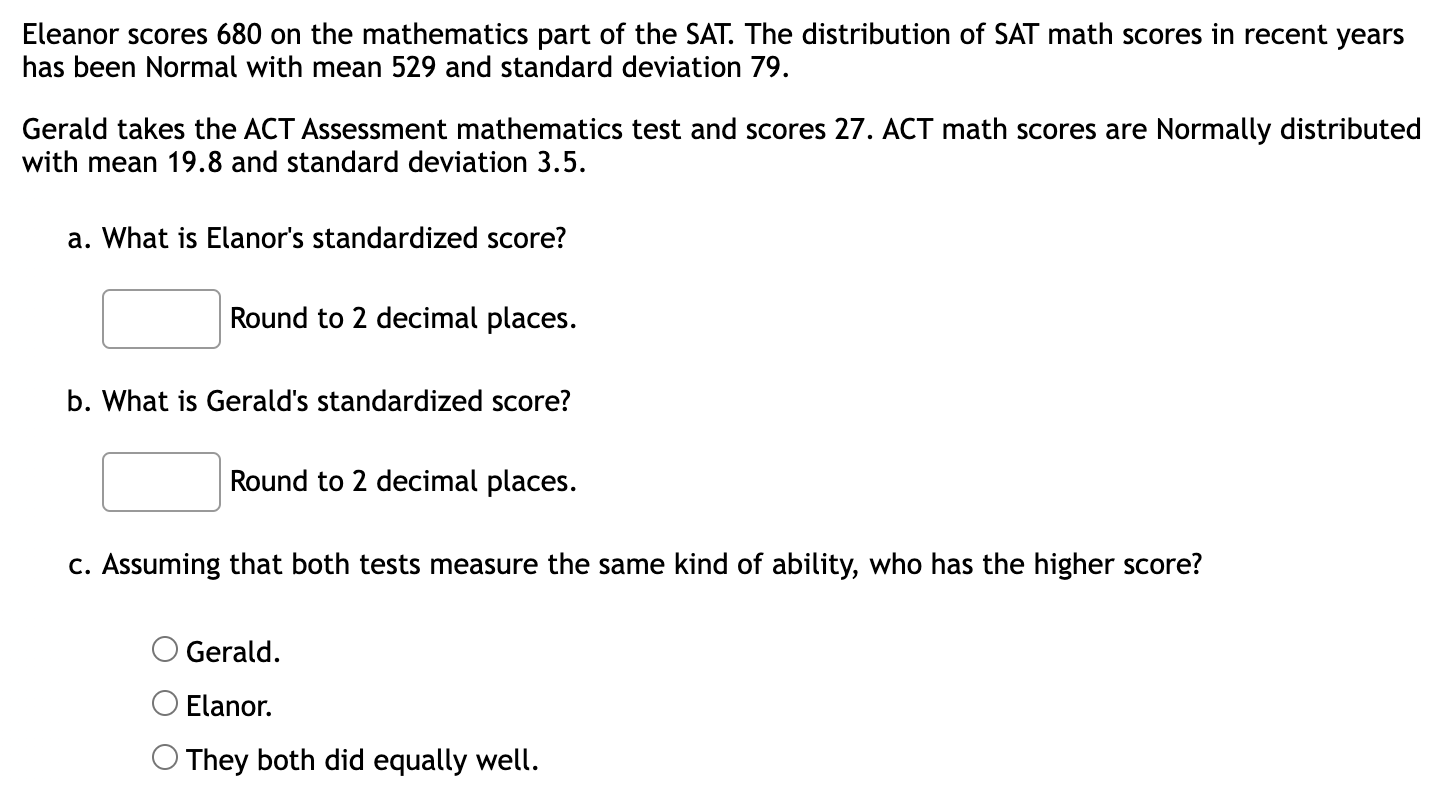 Eleanor scores 680 on the mathematics part of the SAT. The distribution of SAT math scores in recent years has been Normal with mean 529 and standard deviation 79.

Gerald takes the ACT Assessment mathematics test and scores 27. ACT math scores are Normally distributed with mean 19.8 and standard deviation 3.5.

a. What is Elanor's standardized score?

Round to 2 decimal places.

b. What is Gerald's standardized score?

Round to 2 decimal places.

c. Assuming that both tests measure the same kind of ability, who has the higher score?

Gerald.

Elanor.

They both did equally well.